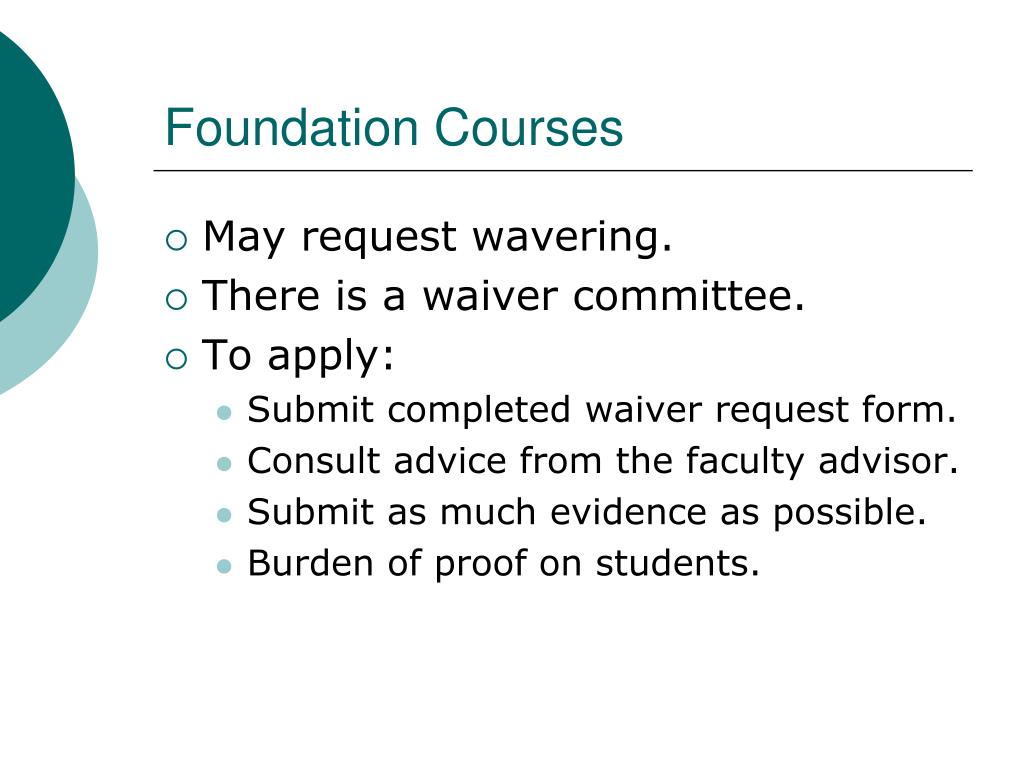 Foundation Courses

May request wavering.
There is a waiver committee.
To apply:
Submit completed waiver request form.
Consult advice from the faculty advisor.
Submit as much evidence as possible.
Burden of proof on students.